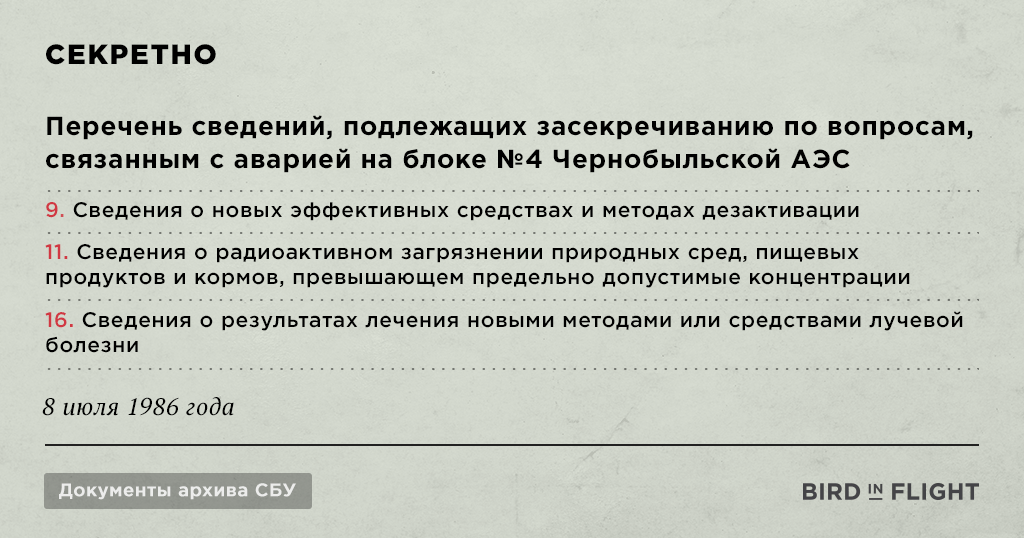 СЕКРЕТНО

Перечень сведений, подлежащих засекречиванию по вопросам, связанным с аварией на блоке №4 Чернобыльской АЭС

9. Сведения о новых эффективных средствах и методах дезактивации

11. Сведения о радиоактивном загрязнении природных сред, пищевых продуктов и кормов, превышающем предельно допустимые концентрации

16. Сведения о результатах лечения новыми методами или средствами лучевой болезни

8 июля 1986 года

Документы архива СБУ

BIRD IN FLIGHT